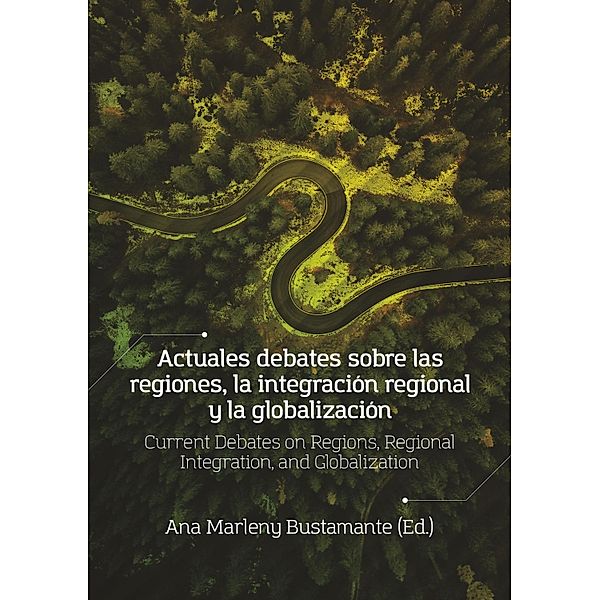 Actuales debates sobre las regiones, la integración regional y la globalización

Current Debates on Regions, Regional Integration, and Globalization

Ana Marleny Bustamante (Ed.)